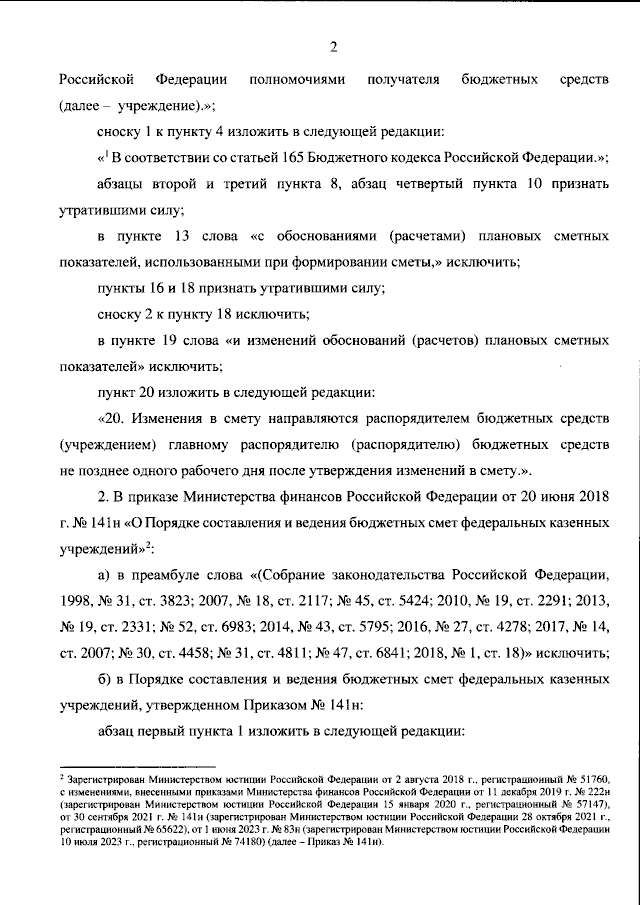 2

Российской Федерации полномочиями получателя бюджетных средств (далее – учреждение).»;

сноску 1 к пункту 4 изложить в следующей редакции:

«$^1$ В соответствии со статьей 165 Бюджетного кодекса Российской Федерации.»;

абзацы второй и третий пункта 8, абзац четвертый пункта 10 признать утратившими силу;

в пункте 13 слова «с обоснованиями (расчетами) плановых сметных показателей, использованными при формировании сметы,» исключить;

пункты 16 и 18 признать утратившими силу;

сноску 2 к пункту 18 исключить;

в пункте 19 слова «и изменений обоснований (расчетов) плановых сметных показателей» исключить;

пункт 20 изложить в следующей редакции:

«20. Изменения в смету направляются распорядителем бюджетных средств (учреждением) главному распорядителю (распорядителю) бюджетных средств не позднее одного рабочего дня после утверждения изменений в смету.».

2. В приказе Министерства финансов Российской Федерации от 20 июня 2018 г. № 141н «О Порядке составления и ведения бюджетных смет федеральных казенных учреждений»$^2$:

а) в преамбуле слова «(Собрание законодательства Российской Федерации, 1998, № 31, ст. 3823; 2007, № 18, ст. 2117; № 45, ст. 5424; 2010, № 19, ст. 2291; 2013, № 19, ст. 2331; № 52, ст. 6983; 2014, № 43, ст. 5795; 2016, № 27, ст. 4278; 2017, № 14, ст. 2007; № 30, ст. 4458; № 31, ст. 4811; № 47, ст. 6841; 2018, № 1, ст. 18)» исключить;

б) в Порядке составления и ведения бюджетных смет федеральных казенных учреждений, утвержденном Приказом № 141н:

абзац первый пункта 1 изложить в следующей редакции:

$^2$ Зарегистрирован Министерством юстиции Российской Федерации от 2 августа 2018 г., регистрационный № 51760, с изменениями, внесенными приказами Министерства финансов Российской Федерации от 11 декабря 2019 г. № 222н (зарегистрирован Министерством юстиции Российской Федерации 15 января 2020 г., регистрационный № 57147), от 30 сентября 2021 г. № 141н (зарегистрирован Министерством юстиции Российской Федерации 28 октября 2021 г., регистрационный № 65622), от 1 июня 2023 г. № 83н (зарегистрирован Министерством юстиции Российской Федерации 10 июля 2023 г., регистрационный № 74180) (далее – Приказ № 141н).